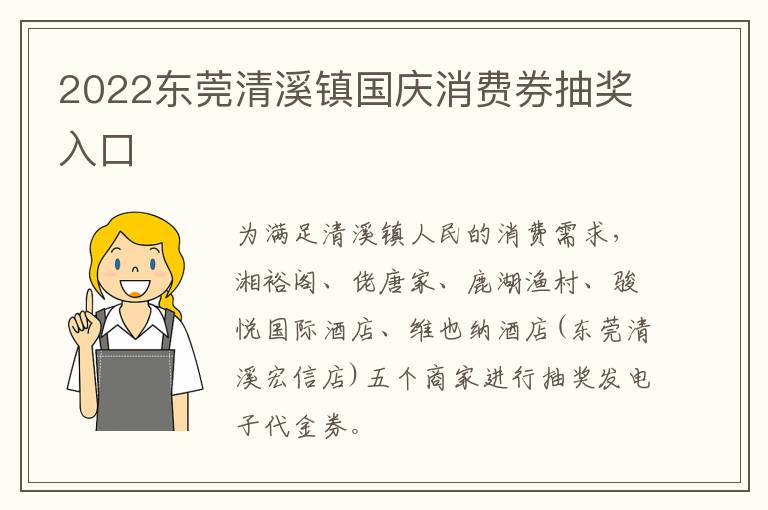 2022东莞清溪镇国庆消费券抽奖入口

为满足清溪镇人民的消费需求，湘裕阁、佬唐家、鹿湖渔村、骏悦国际酒店、维也纳酒店(东莞清溪宏信店)五个商家进行抽奖发电子代金券。